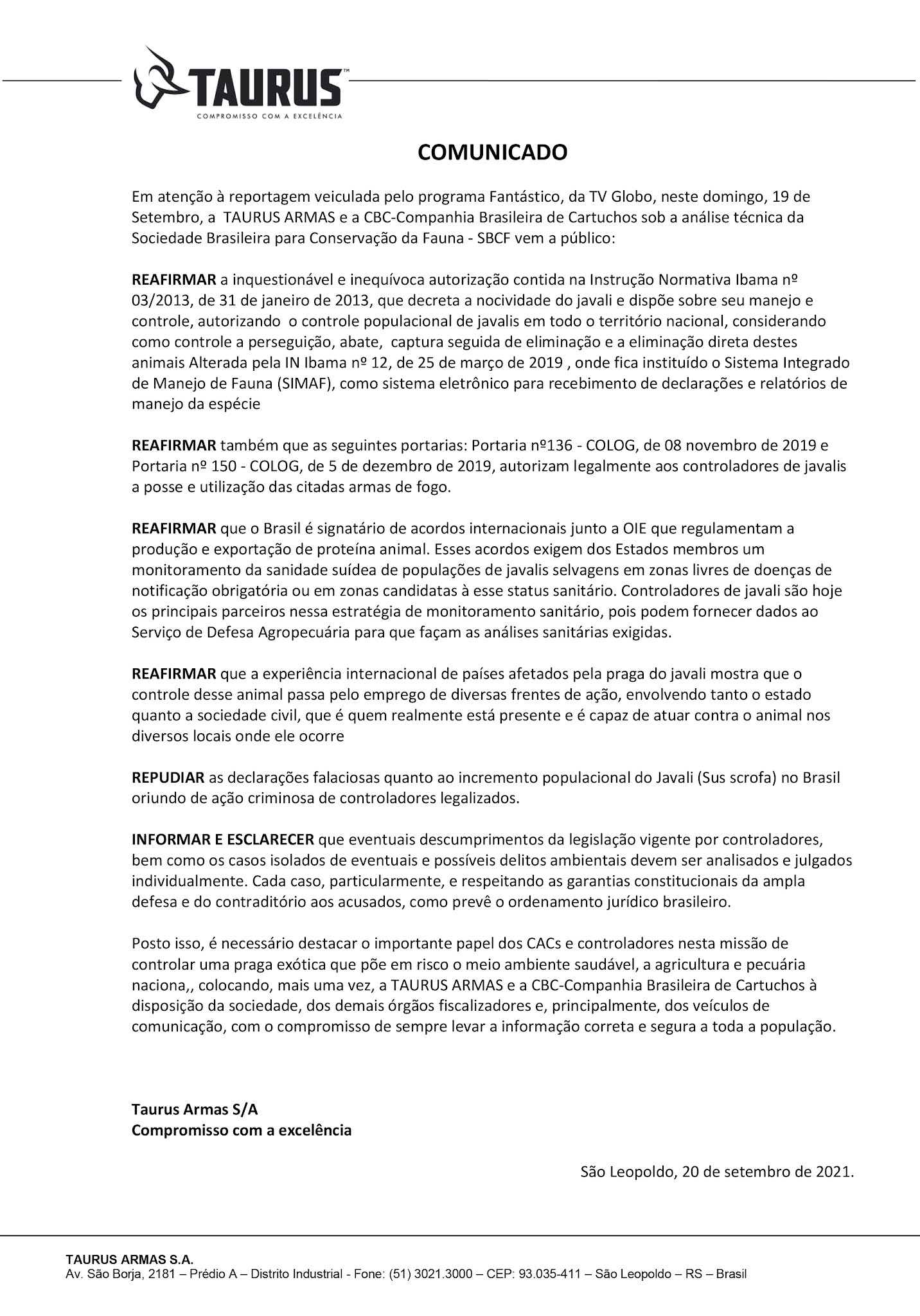 TAURUS™
COMPROMISSO COM A EXCELÊNCIA

COMUNICADO

Em atenção à reportagem veiculada pelo programa Fantástico, da TV Globo, neste domingo, 19 de Setembro, a TAURUS ARMAS e a CBC-Companhia Brasileira de Cartuchos sob a análise técnica da Sociedade Brasileira para Conservação da Fauna - SBCF vem a público:

REAFIRMAR a inquestionável e inequívoca autorização contida na Instrução Normativa Ibama nº 03/2013, de 31 de janeiro de 2013, que decreta a nocividade do javali e dispõe sobre seu manejo e controle, autorizando o controle populacional de javalis em todo o território nacional, considerando como controle a perseguição, abate, captura seguida de eliminação e a eliminação direta destes animais Alterada pela IN Ibama nº 12, de 25 de março de 2019 , onde fica instituído o Sistema Integrado de Manejo de Fauna (SIMAF), como sistema eletrônico para recebimento de declarações e relatórios de manejo da espécie

REAFIRMAR também que as seguintes portarias: Portaria nº136 - COLOG, de 08 novembro de 2019 e Portaria nº 150 - COLOG, de 5 de dezembro de 2019, autorizam legalmente aos controladores de javalis a posse e utilização das citadas armas de fogo.

REAFIRMAR que o Brasil é signatário de acordos internacionais junto a OIE que regulamentam a produção e exportação de proteína animal. Esses acordos exigem dos Estados membros um monitoramento da sanidade suídea de populações de javalis selvagens em zonas livres de doenças de notificação obrigatória ou em zonas candidatas à esse status sanitário. Controladores de javali são hoje os principais parceiros nessa estratégia de monitoramento sanitário, pois podem fornecer dados ao Serviço de Defesa Agropecuária para que façam as análises sanitárias exigidas.

REAFIRMAR que a experiência internacional de países afetados pela praga do javali mostra que o controle desse animal passa pelo emprego de diversas frentes de ação, envolvendo tanto o estado quanto a sociedade civil, que é quem realmente está presente e é capaz de atuar contra o animal nos diversos locais onde ele ocorre

REPUDIAR as declarações falaciosas quanto ao incremento populacional do Javali (Sus scrofa) no Brasil oriundo de ação criminosa de controladores legalizados.

INFORMAR E ESCLARECER que eventuais descumprimentos da legislação vigente por controladores, bem como os casos isolados de eventuais e possíveis delitos ambientais devem ser analisados e julgados individualmente. Cada caso, particularmente, e respeitando as garantias constitucionais da ampla defesa e do contraditório aos acusados, como prevê o ordenamento jurídico brasileiro.

Posto isso, é necessário destacar o importante papel dos CACs e controladores nesta missão de controlar uma praga exótica que põe em risco o meio ambiente saudável, a agricultura e pecuária naciona,, colocando, mais uma vez, a TAURUS ARMAS e a CBC-Companhia Brasileira de Cartuchos à disposição da sociedade, dos demais órgãos fiscalizadores e, principalmente, dos veículos de comunicação, com o compromisso de sempre levar a informação correta e segura a toda a população.

Taurus Armas S/A
Compromisso com a excelência

São Leopoldo, 20 de setembro de 2021.

TAURUS ARMAS S.A.
Av. São Borja, 2181 – Prédio A – Distrito Industrial - Fone: (51) 3021.3000 – CEP: 93.035-411 – São Leopoldo – RS – Brasil